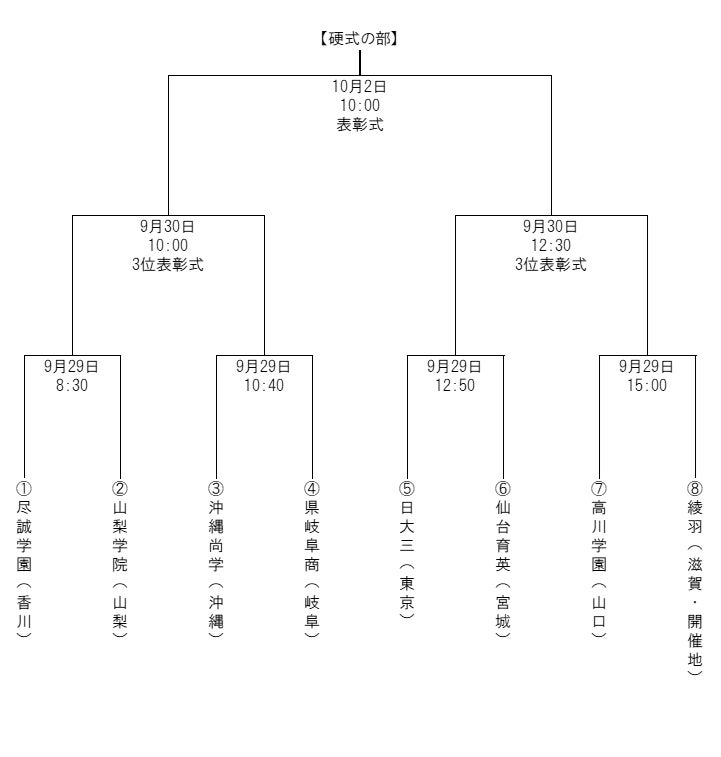 【硬式の部】

10月2日
10:00
表彰式

9月30日
10:00
3位表彰式

9月30日
12:30
3位表彰式

9月29日
8:30

9月29日
10:40

9月29日
12:50

9月29日
15:00

①尽誠学園（香川）
②山梨学院（山梨）
③沖縄尚学（沖縄）
④県岐阜商（岐阜）
⑤日大三（東京）
⑥仙台育英（宮城）
⑦高川学園（山口）
⑧綾羽（滋賀・開催地）